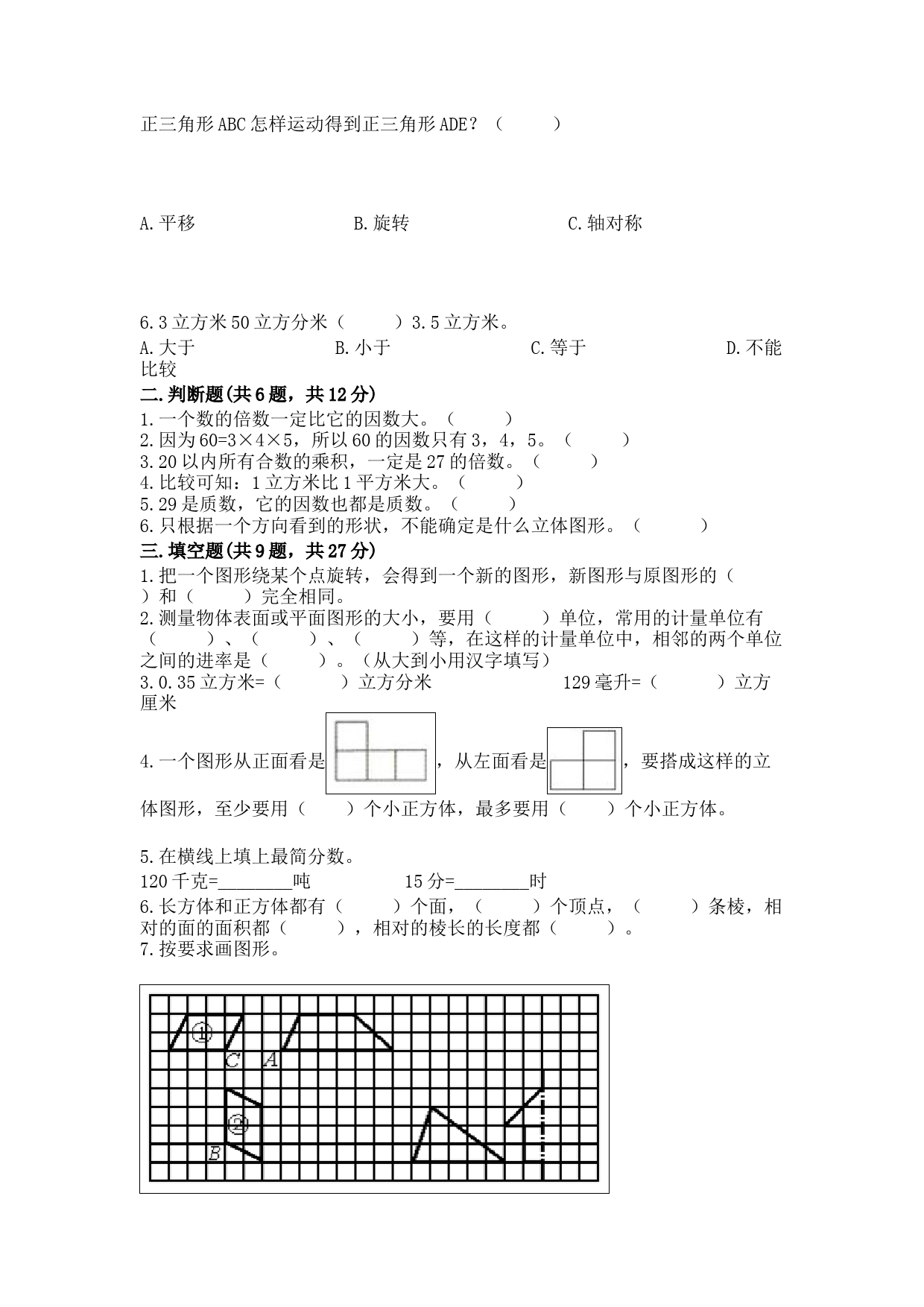 正三角形ABC怎样运动得到正三角形ADE？（　　）

A.平移　　　　　　　　B.旋转　　　　　　　　C.轴对称

6.3立方米50立方分米（　　）3.5立方米。
A.大于　　　　　　B.小于　　　　　　C.等于　　　　　　D.不能比较

二.判断题(共6题，共12分)
1.一个数的倍数一定比它的因数大。（　　）
2.因为60=3×4×5，所以60的因数只有3，4，5。（　　）
3.20以内所有合数的乘积，一定是27的倍数。（　　）
4.比较可知：1立方米比1平方米大。（　　）
5.29是质数，它的因数也都是质数。（　　）
6.只根据一个方向看到的形状，不能确定是什么立体图形。（　　）

三.填空题(共9题，共27分)
1.把一个图形绕某个点旋转，会得到一个新的图形，新图形与原图形的（　　）和（　　）完全相同。
2.测量物体表面或平面图形的大小，要用（　　）单位，常用的计量单位有（　　）、（　　）、（　　）等，在这样的计量单位中，相邻的两个单位之间的进率是（　　）。（从大到小用汉字填写）
3.0.35立方米=（　　）立方分米　　　　129毫升=（　　）立方厘米
4.一个图形从正面看是，从左面看是，要搭成这样的立体图形，至少要用（　　）个小正方体，最多要用（　　）个小正方体。

5.在横线上填上最简分数。
120千克=________吨　　　　15分=________时
6.长方体和正方体都有（　　）个面，（　　）个顶点，（　　）条棱，相对的面的面积都（　　），相对的棱长的长度都（　　）。
7.按要求画图形。

①
C　A
②
B